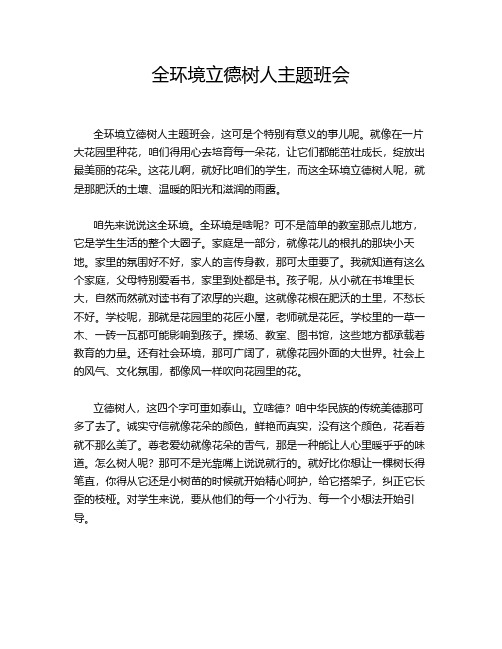 全环境立德树人主题班会

全环境立德树人主题班会，这可是个特别有意义的事儿呢。就像在一片大花园里种花，咱们得用心去培育每一朵花，让它们都能茁壮成长，绽放出最美丽的花朵。这花儿啊，就好比咱们的学生，而这全环境立德树人呢，就是那肥沃的土壤、温暖的阳光和滋润的雨露。

咱先来说说这全环境。全环境是啥呢？可不是简单的教室那点儿地方，它是学生生活的整个大圈子。家庭是一部分，就像花儿的根扎的那块小天地。家里的氛围好不好，家人的言传身教，那可太重要了。我就知道有这么个家庭，父母特别爱看书，家里到处都是书。孩子呢，从小就在书堆里长大，自然而然就对读书有了浓厚的兴趣。这就像花根在肥沃的土里，不愁长不好。学校呢，那就是花园里的花匠小屋，老师就是花匠。学校里的一草一木、一砖一瓦都可能影响到孩子。操场、教室、图书馆，这些地方都承载着教育的力量。还有社会环境，那可广阔了，就像花园外面的大世界。社会上的风气、文化氛围，都像风一样吹向花园里的花。

立德树人，这四个字可重如泰山。立啥德？咱中华民族的传统美德那可多了去了。诚实守信就像花朵的颜色，鲜艳而真实，没有这个颜色，花看着就不那么美了。尊老爱幼就像花朵的香气，那是一种能让人心里暖乎乎的味道。怎么树人呢？那可不是光靠嘴上说说就行的。就好比你想让一棵树长得笔直，你得从它还是小树苗的时候就开始精心呵护，给它搭架子，纠正它长歪的枝桠。对学生来说，要从他们的每一个小行为、每一个小想法开始引导。